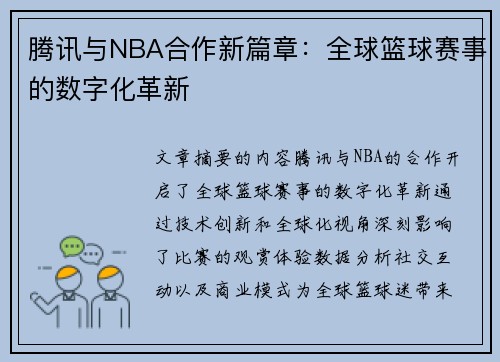 腾讯与NBA合作新篇章：全球篮球赛事的数字化革新

文章摘要的内容腾讯与NBA的合作开启了全球篮球赛事的数字化革新通过技术创新和全球化视角深刻影响了比赛的观赏体验数据分析社交互动以及商业模式为全球篮球迷带来